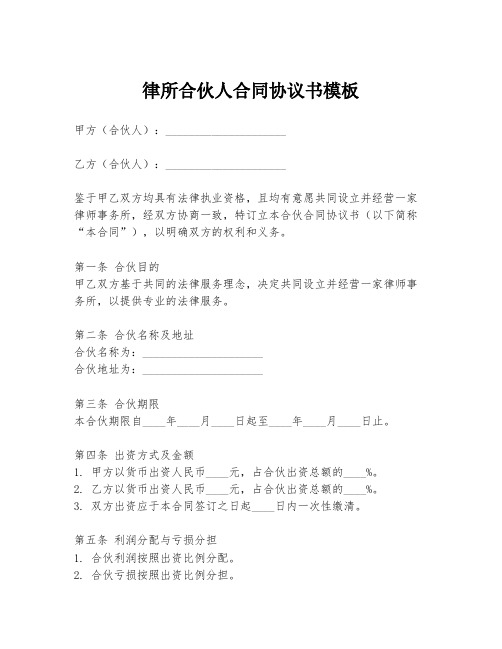 律所合伙人合同协议书模板

甲方（合伙人）：____________________

乙方（合伙人）：____________________

鉴于甲乙双方均具有法律执业资格，且均有意愿共同设立并经营一家律师事务所，经双方协商一致，特订立本合伙合同协议书（以下简称“本合同”），以明确双方的权利和义务。

第一条 合伙目的
甲乙双方基于共同的法律服务理念，决定共同设立并经营一家律师事务所，以提供专业的法律服务。

第二条 合伙名称及地址
合伙名称为：____________________
合伙地址为：____________________

第三条 合伙期限
本合伙期限自____年____月____日起至____年____月____日止。

第四条 出资方式及金额
1. 甲方以货币出资人民币____元，占合伙出资总额的____%。
2. 乙方以货币出资人民币____元，占合伙出资总额的____%。
3. 双方出资应于本合同签订之日起____日内一次性缴清。

第五条 利润分配与亏损分担
1. 合伙利润按照出资比例分配。
2. 合伙亏损按照出资比例分担。